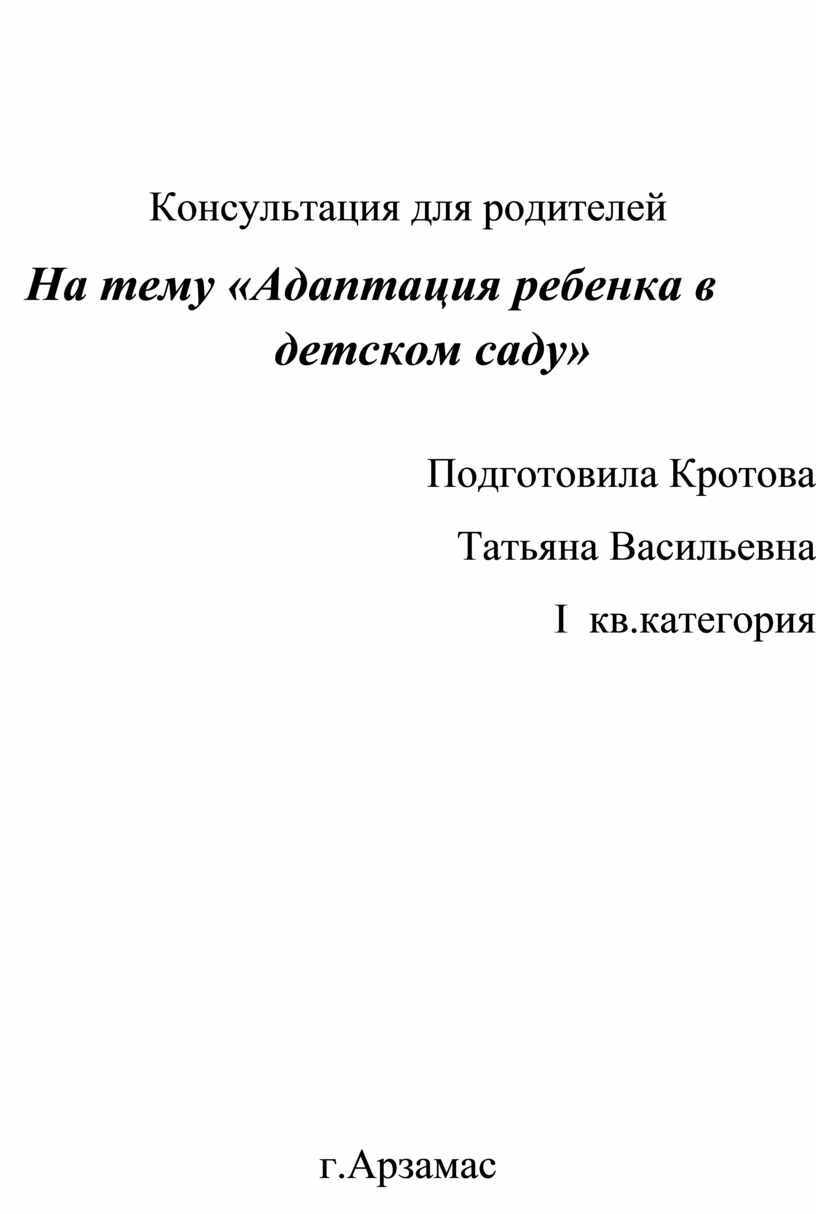 Консультация для родителей

На тему «Адаптация ребенка в детском саду»

Подготовила Кротова

Татьяна Васильевна

I кв.категория

г.Арзамас